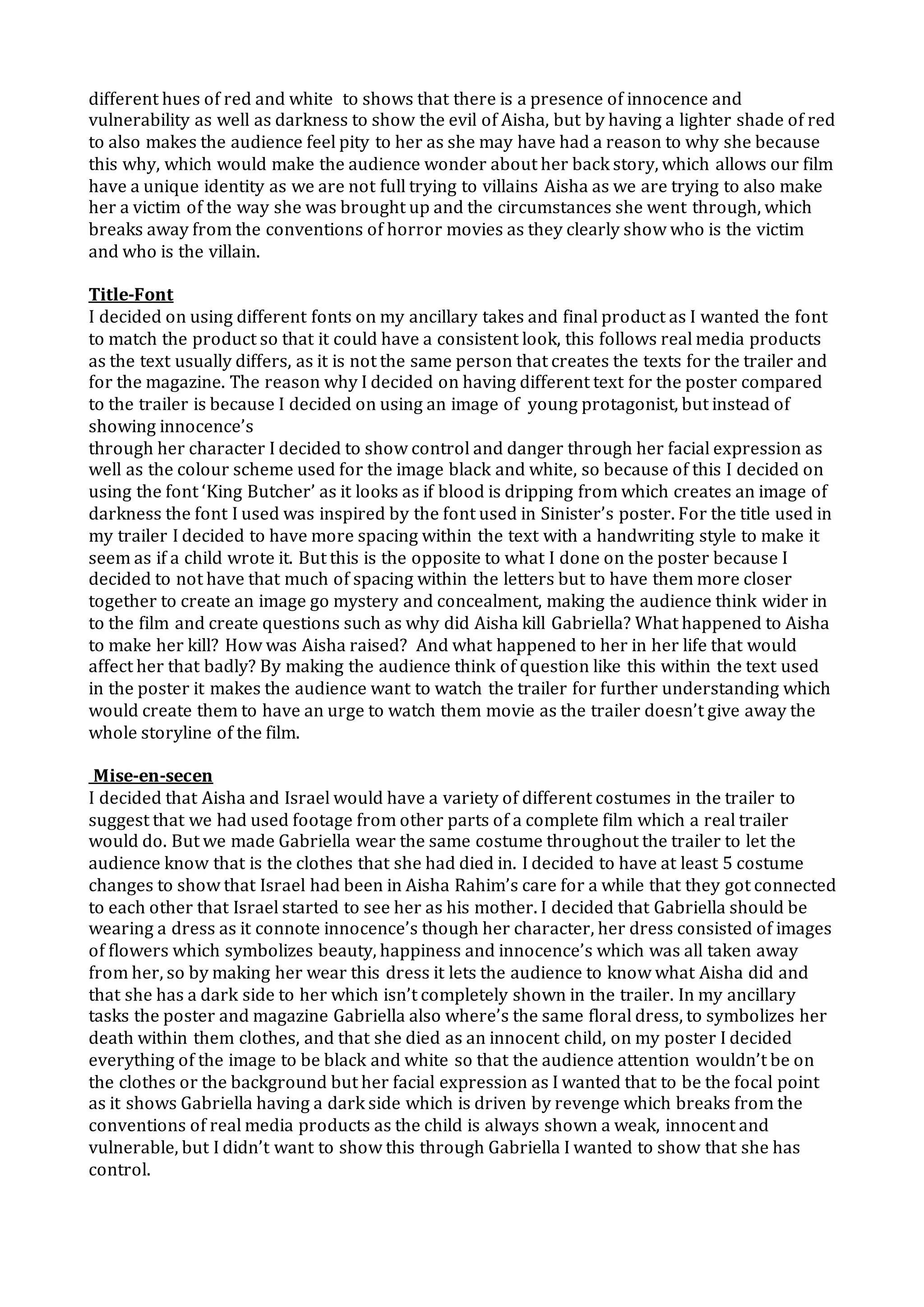 different hues of red and white to shows that there is a presence of innocence and vulnerability as well as darkness to show the evil of Aisha, but by having a lighter shade of red to also makes the audience feel pity to her as she may have had a reason to why she because this why, which would make the audience wonder about her back story, which allows our film have a unique identity as we are not full trying to villains Aisha as we are trying to also make her a victim of the way she was brought up and the circumstances she went through, which breaks away from the conventions of horror movies as they clearly show who is the victim and who is the villain.

Title-Font
I decided on using different fonts on my ancillary takes and final product as I wanted the font to match the product so that it could have a consistent look, this follows real media products as the text usually differs, as it is not the same person that creates the texts for the trailer and for the magazine. The reason why I decided on having different text for the poster compared to the trailer is because I decided on using an image of young protagonist, but instead of showing innocence's
through her character I decided to show control and danger through her facial expression as well as the colour scheme used for the image black and white, so because of this I decided on using the font 'King Butcher' as it looks as if blood is dripping from which creates an image of darkness the font I used was inspired by the font used in Sinister's poster. For the title used in my trailer I decided to have more spacing within the text with a handwriting style to make it seem as if a child wrote it. But this is the opposite to what I done on the poster because I decided to not have that much of spacing within the letters but to have them more closer together to create an image go mystery and concealment, making the audience think wider in to the film and create questions such as why did Aisha kill Gabriella? What happened to Aisha to make her kill? How was Aisha raised? And what happened to her in her life that would affect her that badly? By making the audience think of question like this within the text used in the poster it makes the audience want to watch the trailer for further understanding which would create them to have an urge to watch them movie as the trailer doesn't give away the whole storyline of the film.

Mise-en-secen
I decided that Aisha and Israel would have a variety of different costumes in the trailer to suggest that we had used footage from other parts of a complete film which a real trailer would do. But we made Gabriella wear the same costume throughout the trailer to let the audience know that is the clothes that she had died in. I decided to have at least 5 costume changes to show that Israel had been in Aisha Rahim's care for a while that they got connected to each other that Israel started to see her as his mother. I decided that Gabriella should be wearing a dress as it connote innocence's though her character, her dress consisted of images of flowers which symbolizes beauty, happiness and innocence's which was all taken away from her, so by making her wear this dress it lets the audience to know what Aisha did and that she has a dark side to her which isn't completely shown in the trailer. In my ancillary tasks the poster and magazine Gabriella also where's the same floral dress, to symbolizes her death within them clothes, and that she died as an innocent child, on my poster I decided everything of the image to be black and white so that the audience attention wouldn't be on the clothes or the background but her facial expression as I wanted that to be the focal point as it shows Gabriella having a dark side which is driven by revenge which breaks from the conventions of real media products as the child is always shown a weak, innocent and vulnerable, but I didn't want to show this through Gabriella I wanted to show that she has control.